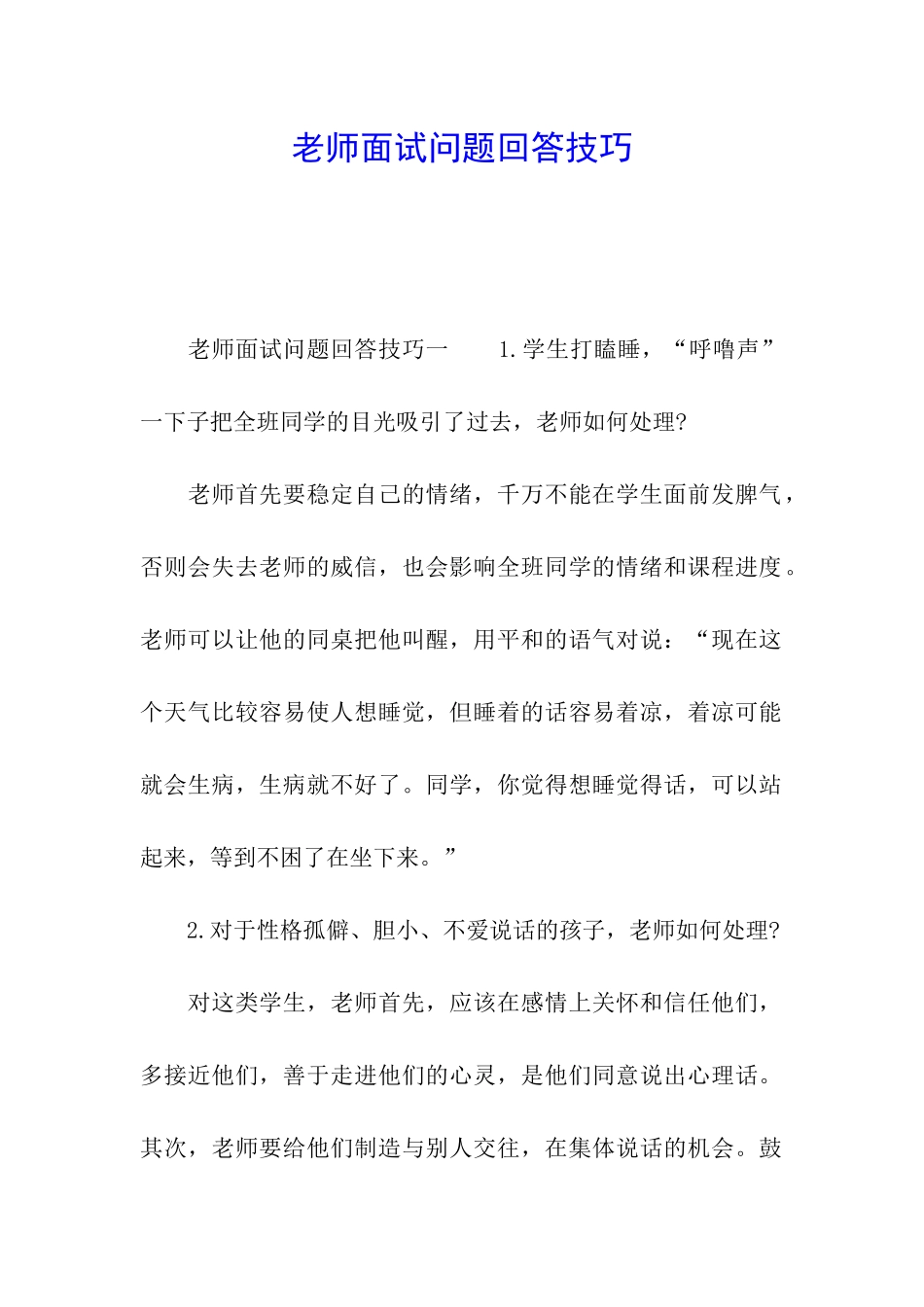 老师面试问题回答技巧

老师面试问题回答技巧一 1.学生打瞌睡，“呼噜声”一下子把全班同学的目光吸引了过去，老师如何处理?

老师首先要稳定自己的情绪，千万不能在学生面前发脾气，否则会失去老师的威信，也会影响全班同学的情绪和课程进度。老师可以让他的同桌把他叫醒，用平和的语气对说：“现在这个天气比较容易使人想睡觉，但睡着的话容易着凉，着凉可能就会生病，生病就不好了。同学，你觉得想睡觉得话，可以站起来，等到不困了在坐下来。”

2.对于性格孤僻、胆小、不爱说话的孩子，老师如何处理?

对这类学生，老师首先，应该在感情上关怀和信任他们，多接近他们，善于走进他们的心灵，是他们同意说出心理话。其次，老师要给他们制造与别人交往，在集体说话的机会。鼓